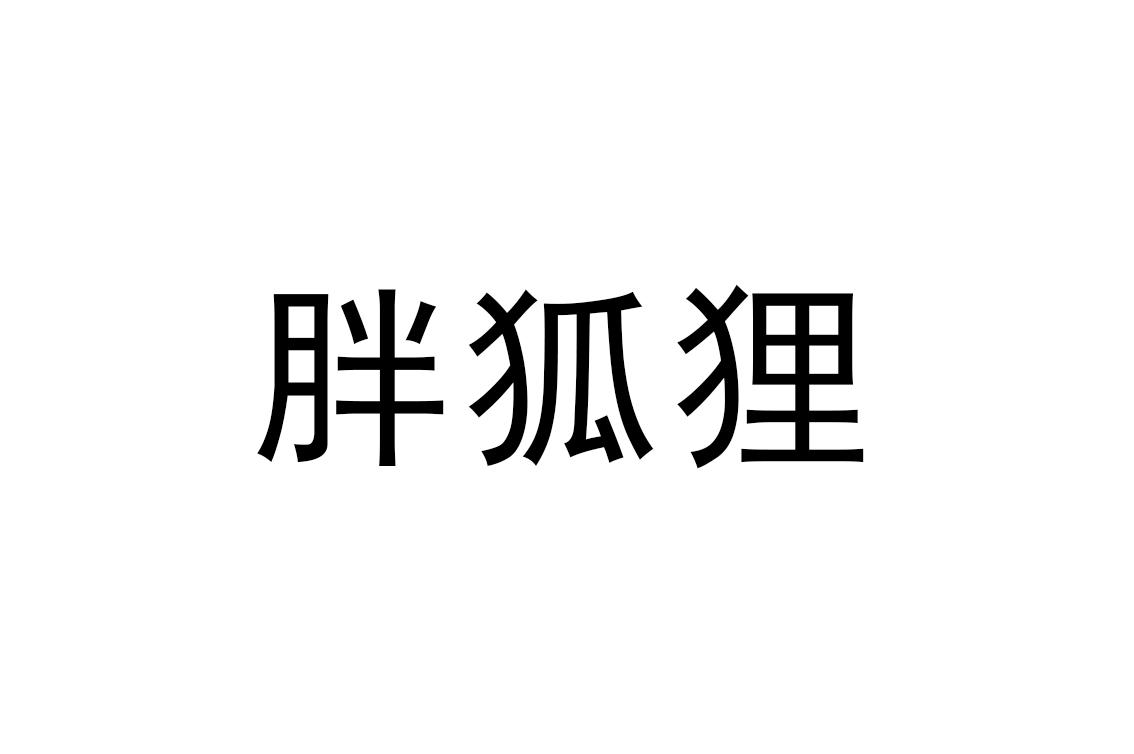 胖狐狸